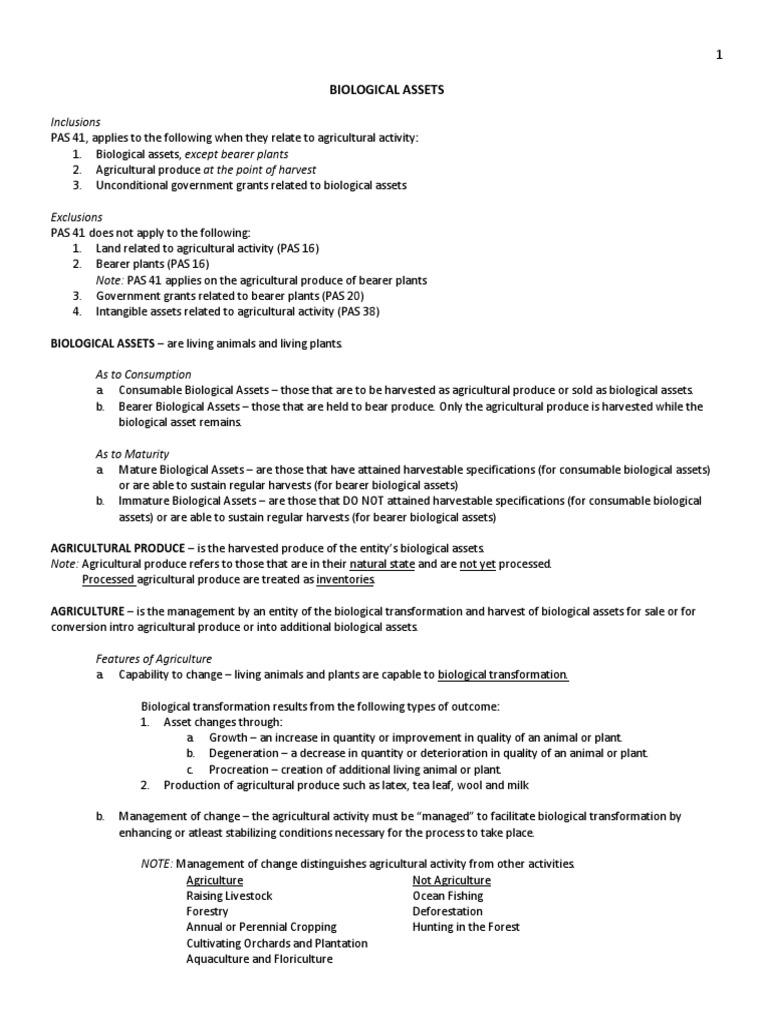 1

BIOLOGICAL ASSETS

Inclusions
PAS 41, applies to the following when they relate to agricultural activity:
1. Biological assets, except bearer plants
2. Agricultural produce at the point of harvest
3. Unconditional government grants related to biological assets

Exclusions
PAS 41 does not apply to the following:
1. Land related to agricultural activity (PAS 16)
2. Bearer plants (PAS 16)
Note: PAS 41 applies on the agricultural produce of bearer plants
3. Government grants related to bearer plants (PAS 20)
4. Intangible assets related to agricultural activity (PAS 38)

BIOLOGICAL ASSETS – are living animals and living plants.

As to Consumption
a. Consumable Biological Assets – those that are to be harvested as agricultural produce or sold as biological assets.
b. Bearer Biological Assets – those that are held to bear produce. Only the agricultural produce is harvested while the biological asset remains.

As to Maturity
a. Mature Biological Assets – are those that have attained harvestable specifications (for consumable biological assets) or are able to sustain regular harvests (for bearer biological assets)
b. Immature Biological Assets – are those that DO NOT attained harvestable specifications (for consumable biological assets) or are able to sustain regular harvests (for bearer biological assets)

AGRICULTURAL PRODUCE – is the harvested produce of the entity's biological assets.
Note: Agricultural produce refers to those that are in their natural state and are not yet processed.
Processed agricultural produce are treated as inventories.

AGRICULTURE – is the management by an entity of the biological transformation and harvest of biological assets for sale or for conversion intro agricultural produce or into additional biological assets.

Features of Agriculture
a. Capability to change – living animals and plants are capable to biological transformation.

Biological transformation results from the following types of outcome:
1. Asset changes through:
a. Growth – an increase in quantity or improvement in quality of an animal or plant.
b. Degeneration – a decrease in quantity or deterioration in quality of an animal or plant.
c. Procreation – creation of additional living animal or plant.
2. Production of agricultural produce such as latex, tea leaf, wool and milk

b. Management of change – the agricultural activity must be "managed" to facilitate biological transformation by enhancing or atleast stabilizing conditions necessary for the process to take place.

NOTE: Management of change distinguishes agricultural activity from other activities.

| Agriculture | Not Agriculture |
|---|---|
| Raising Livestock | Ocean Fishing |
| Forestry | Deforestation |
| Annual or Perennial Cropping | Hunting in the Forest |
| Cultivating Orchards and Plantation | |
| Aquaculture and Floriculture | |